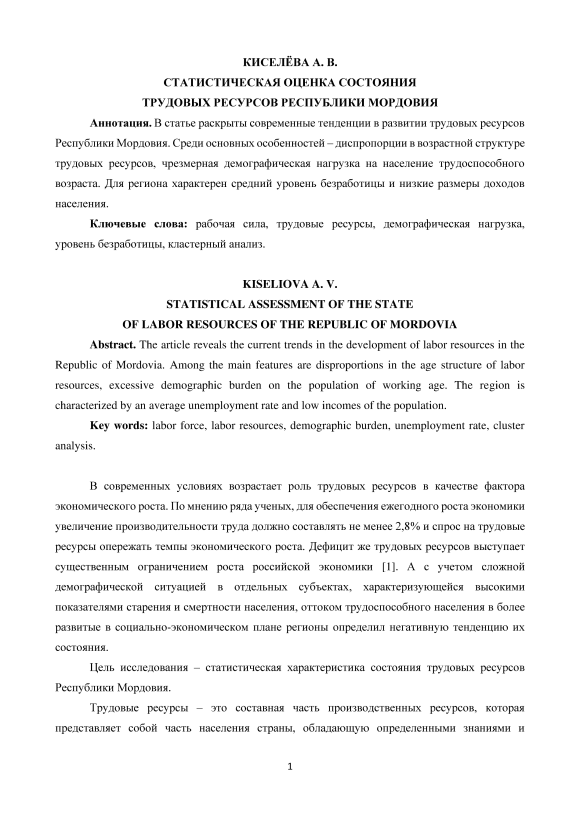 КИСЕЛЁВА А. В.
СТАТИСТИЧЕСКАЯ ОЦЕНКА СОСТОЯНИЯ
ТРУДОВЫХ РЕСУРСОВ РЕСПУБЛИКИ МОРДОВИЯ

**Аннотация.** В статье раскрыты современные тенденции в развитии трудовых ресурсов Республики Мордовия. Среди основных особенностей – диспропорции в возрастной структуре трудовых ресурсов, чрезмерная демографическая нагрузка на население трудоспособного возраста. Для региона характерен средний уровень безработицы и низкие размеры доходов населения.

**Ключевые слова:** рабочая сила, трудовые ресурсы, демографическая нагрузка, уровень безработицы, кластерный анализ.

KISELIOVA A. V.
STATISTICAL ASSESSMENT OF THE STATE
OF LABOR RESOURCES OF THE REPUBLIC OF MORDOVIA

**Abstract.** The article reveals the current trends in the development of labor resources in the Republic of Mordovia. Among the main features are disproportions in the age structure of labor resources, excessive demographic burden on the population of working age. The region is characterized by an average unemployment rate and low incomes of the population.

**Key words:** labor force, labor resources, demographic burden, unemployment rate, cluster analysis.

В современных условиях возрастает роль трудовых ресурсов в качестве фактора экономического роста. По мнению ряда ученых, для обеспечения ежегодного роста экономики увеличение производительности труда должно составлять не менее 2,8% и спрос на трудовые ресурсы опережать темпы экономического роста. Дефицит же трудовых ресурсов выступает существенным ограничением роста российской экономики [1]. А с учетом сложной демографической ситуацией в отдельных субъектах, характеризующейся высокими показателями старения и смертности населения, оттоком трудоспособного населения в более развитые в социально-экономическом плане регионы определил негативную тенденцию их состояния.

Цель исследования – статистическая характеристика состояния трудовых ресурсов Республики Мордовия.

Трудовые ресурсы – это составная часть производственных ресурсов, которая представляет собой часть населения страны, обладающую определенными знаниями и

1